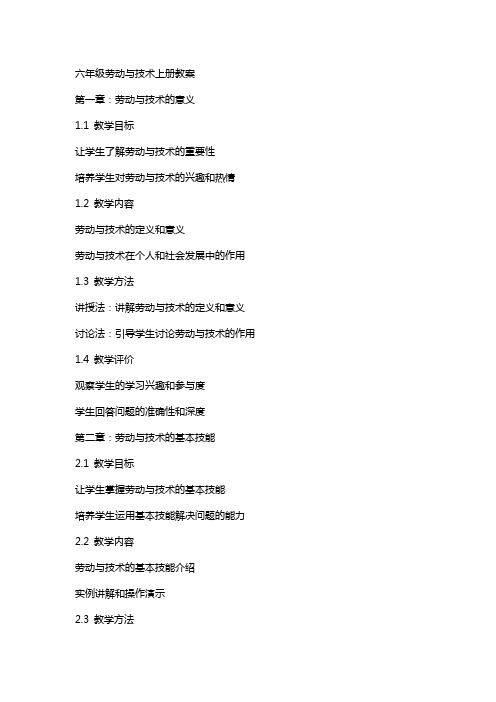 六年级劳动与技术上册教案

第一章：劳动与技术的意义

1.1 教学目标

让学生了解劳动与技术的重要性

培养学生对劳动与技术的兴趣和热情

1.2 教学内容

劳动与技术的定义和意义

劳动与技术在个人和社会发展中的作用

1.3 教学方法

讲授法：讲解劳动与技术的定义和意义

讨论法：引导学生讨论劳动与技术的作用

1.4 教学评价

观察学生的学习兴趣和参与度

学生回答问题的准确性和深度

第二章：劳动与技术的基本技能

2.1 教学目标

让学生掌握劳动与技术的基本技能

培养学生运用基本技能解决问题的能力

2.2 教学内容

劳动与技术的基本技能介绍

实例讲解和操作演示

2.3 教学方法